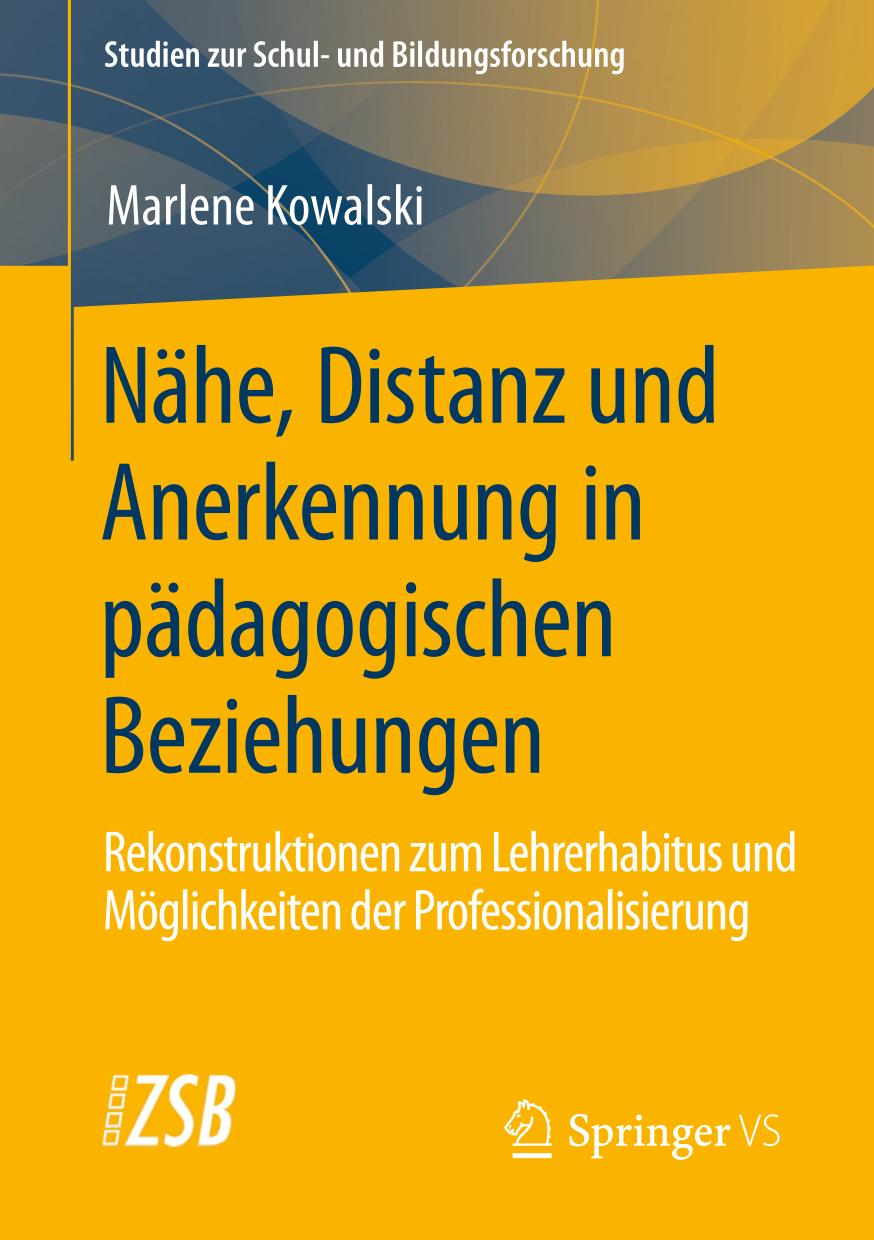 Studien zur Schul- und Bildungsforschung

Marlene Kowalski

Nähe, Distanz und Anerkennung in pädagogischen Beziehungen

Rekonstruktionen zum Lehrerhabitus und Möglichkeiten der Professionalisierung

ZSB

Springer VS